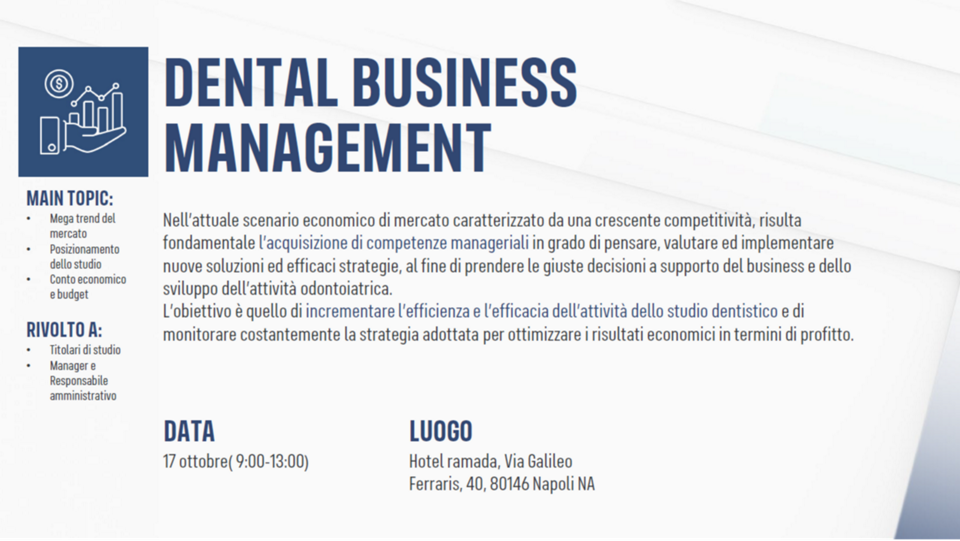 DENTAL BUSINESS MANAGEMENT

MAIN TOPIC:
• Mega trend del mercato
• Posizionamento dello studio
• Conto economico e budget

RIVOLTO A:
• Titolari di studio
• Manager e Responsabile amministrativo

Nell'attuale scenario economico di mercato caratterizzato da una crescente competitività, risulta fondamentale l'acquisizione di competenze manageriali in grado di pensare, valutare ed implementare nuove soluzioni ed efficaci strategie, al fine di prendere le giuste decisioni a supporto del business e dello sviluppo dell'attività odontoiatrica.
L'obiettivo è quello di incrementare l'efficienza e l'efficacia dell'attività dello studio dentistico e di monitorare costantemente la strategia adottata per ottimizzare i risultati economici in termini di profitto.

DATA
17 ottobre( 9:00-13:00)

LUOGO
Hotel ramada, Via Galileo Ferraris, 40, 80146 Napoli NA